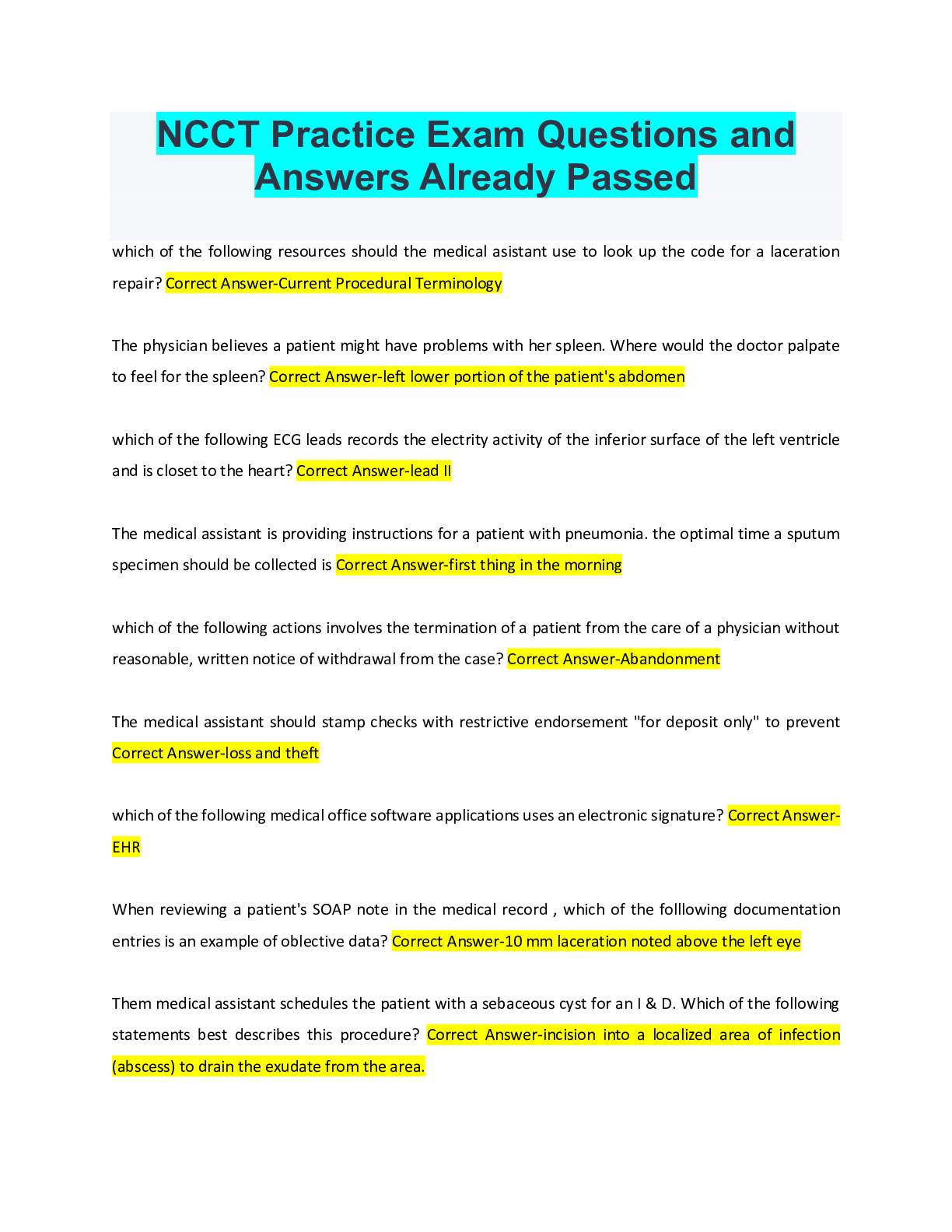 NCCT Practice Exam Questions and Answers Already Passed

which of the following resources should the medical asistant use to look up the code for a laceration repair? Correct Answer-Current Procedural Terminology

The physician believes a patient might have problems with her spleen. Where would the doctor palpate to feel for the spleen? Correct Answer-left lower portion of the patient's abdomen

which of the following ECG leads records the electrity activity of the inferior surface of the left ventricle and is closet to the heart? Correct Answer-lead II

The medical assistant is providing instructions for a patient with pneumonia. the optimal time a sputum specimen should be collected is Correct Answer-first thing in the morning

which of the following actions involves the termination of a patient from the care of a physician without reasonable, written notice of withdrawal from the case? Correct Answer-Abandonment

The medical assistant should stamp checks with restrictive endorsement "for deposit only" to prevent Correct Answer-loss and theft

which of the following medical office software applications uses an electronic signature? Correct Answer-EHR

When reviewing a patient's SOAP note in the medical record , which of the folllowing documentation entries is an example of oblective data? Correct Answer-10 mm laceration noted above the left eye

Them medical assistant schedules the patient with a sebaceous cyst for an I & D. Which of the following statements best describes this procedure? Correct Answer-incision into a localized area of infection (abscess) to drain the exudate from the area.